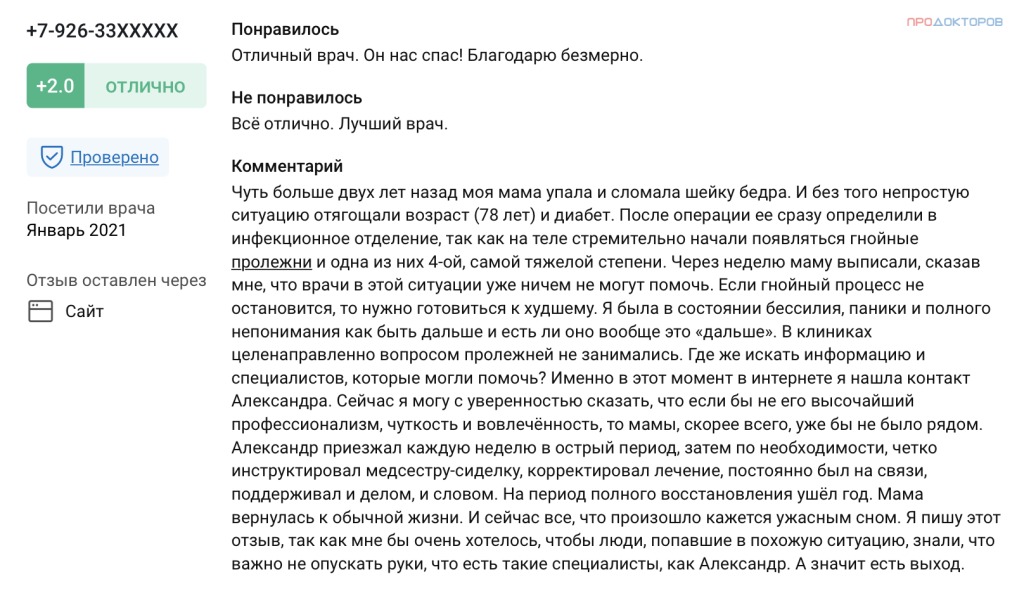 +7-926-33XXXXX

+2.0 ОТЛИЧНО

Проверено

Посетили врача
Январь 2021

Отзыв оставлен через
Сайт

ПРОДОКТОРОВ

Понравилось
Отличный врач. Он нас спас! Благодарю безмерно.

Не понравилось
Всё отлично. Лучший врач.

Комментарий
Чуть больше двух лет назад моя мама упала и сломала шейку бедра. И без того непростую ситуацию отягощали возраст (78 лет) и диабет. После операции ее сразу определили в инфекционное отделение, так как на теле стремительно начали появляться гнойные пролежни и одна из них 4-ой, самой тяжелой степени. Через неделю маму выписали, сказав мне, что врачи в этой ситуации уже ничем не могут помочь. Если гнойный процесс не остановится, то нужно готовиться к худшему. Я была в состоянии бессилия, паники и полного непонимания как быть дальше и есть ли оно вообще это «дальше». В клиниках целенаправленно вопросом пролежней не занимались. Где же искать информацию и специалистов, которые могли помочь? Именно в этот момент в интернете я нашла контакт Александра. Сейчас я могу с уверенностью сказать, что если бы не его высочайший профессионализм, чуткость и вовлечённость, то мамы, скорее всего, уже бы не было рядом. Александр приезжал каждую неделю в острый период, затем по необходимости, четко инструктировал медсестру-сиделку, корректировал лечение, постоянно был на связи, поддерживал и делом, и словом. На период полного восстановления ушёл год. Мама вернулась к обычной жизни. И сейчас все, что произошло кажется ужасным сном. Я пишу этот отзыв, так как мне бы очень хотелось, чтобы люди, попавшие в похожую ситуацию, знали, что важно не опускать руки, что есть такие специалисты, как Александр. А значит есть выход.